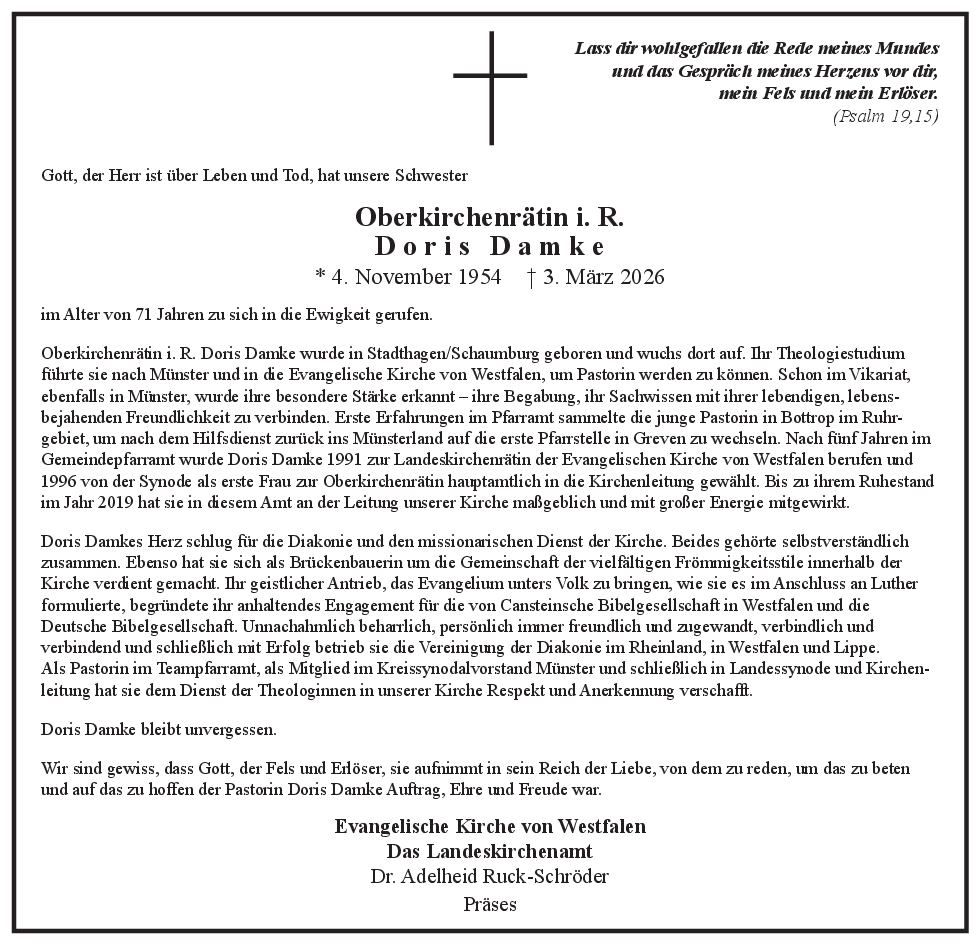 Lass dir wohlgefallen die Rede meines Mundes
und das Gespräch meines Herzens vor dir,
mein Fels und mein Erlöser.
(Psalm 19,15)

Gott, der Herr ist über Leben und Tod, hat unsere Schwester

Oberkirchenrätin i. R.
Doris Damke
* 4. November 1954 † 3. März 2026

im Alter von 71 Jahren zu sich in die Ewigkeit gerufen.

Oberkirchenrätin i. R. Doris Damke wurde in Stadthagen/Schaumburg geboren und wuchs dort auf. Ihr Theologiestudium führte sie nach Münster und in die Evangelische Kirche von Westfalen, um Pastorin werden zu können. Schon im Vikariat, ebenfalls in Münster, wurde ihre besondere Stärke erkannt – ihre Begabung, ihr Sachwissen mit ihrer lebendigen, lebensbejahenden Freundlichkeit zu verbinden. Erste Erfahrungen im Pfarramt sammelte die junge Pastorin in Bottrop im Ruhrgebiet, um nach dem Hilfsdienst zurück ins Münsterland auf die erste Pfarrstelle in Greven zu wechseln. Nach fünf Jahren im Gemeindepfarramt wurde Doris Damke 1991 zur Landeskirchenrätin der Evangelischen Kirche von Westfalen berufen und 1996 von der Synode als erste Frau zur Oberkirchenrätin hauptamtlich in die Kirchenleitung gewählt. Bis zu ihrem Ruhestand im Jahr 2019 hat sie in diesem Amt an der Leitung unserer Kirche maßgeblich und mit großer Energie mitgewirkt.

Doris Damkes Herz schlug für die Diakonie und den missionarischen Dienst der Kirche. Beides gehörte selbstverständlich zusammen. Ebenso hat sie sich als Brückenbauerin um die Gemeinschaft der vielfältigen Frömmigkeitsstile innerhalb der Kirche verdient gemacht. Ihr geistlicher Antrieb, das Evangelium unters Volk zu bringen, wie sie es im Anschluss an Luther formulierte, begründete ihr anhaltendes Engagement für die von Cansteinsche Bibelgesellschaft in Westfalen und die Deutsche Bibelgesellschaft. Unnachahmlich beharrlich, persönlich immer freundlich und zugewandt, verbindlich und verbindend und schließlich mit Erfolg betrieb sie die Vereinigung der Diakonie im Rheinland, in Westfalen und Lippe.
Als Pastorin im Teampfarramt, als Mitglied im Kreissynodalvorstand Münster und schließlich in Landessynode und Kirchenleitung hat sie dem Dienst der Theologinnen in unserer Kirche Respekt und Anerkennung verschafft.

Doris Damke bleibt unvergessen.

Wir sind gewiss, dass Gott, der Fels und Erlöser, sie aufnimmt in sein Reich der Liebe, von dem zu reden, um das zu beten und auf das zu hoffen der Pastorin Doris Damke Auftrag, Ehre und Freude war.

Evangelische Kirche von Westfalen
Das Landeskirchenamt
Dr. Adelheid Ruck-Schröder
Präses